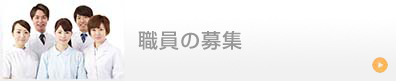 職員の募集